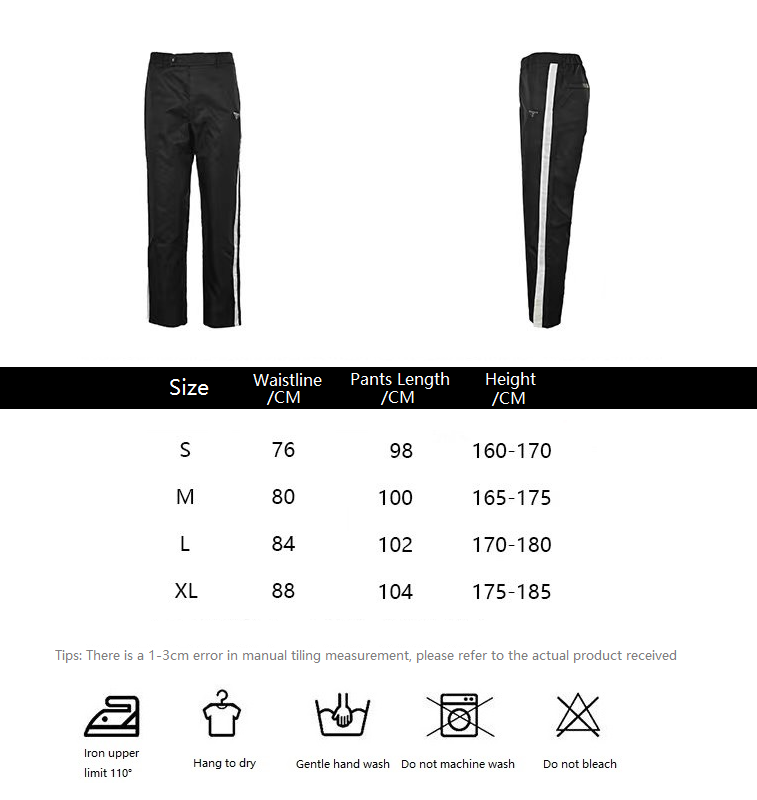 | Size | Waistline /CM | Pants Length /CM | Height /CM |
|---|---|---|---|
| S | 76 | 98 | 160-170 |
| M | 80 | 100 | 165-175 |
| L | 84 | 102 | 170-180 |
| XL | 88 | 104 | 175-185 |

Tips: There is a 1-3cm error in manual tiling measurement, please refer to the actual product received

Iron upper limit 110°

Hang to dry

Gentle hand wash

Do not machine wash

Do not bleach